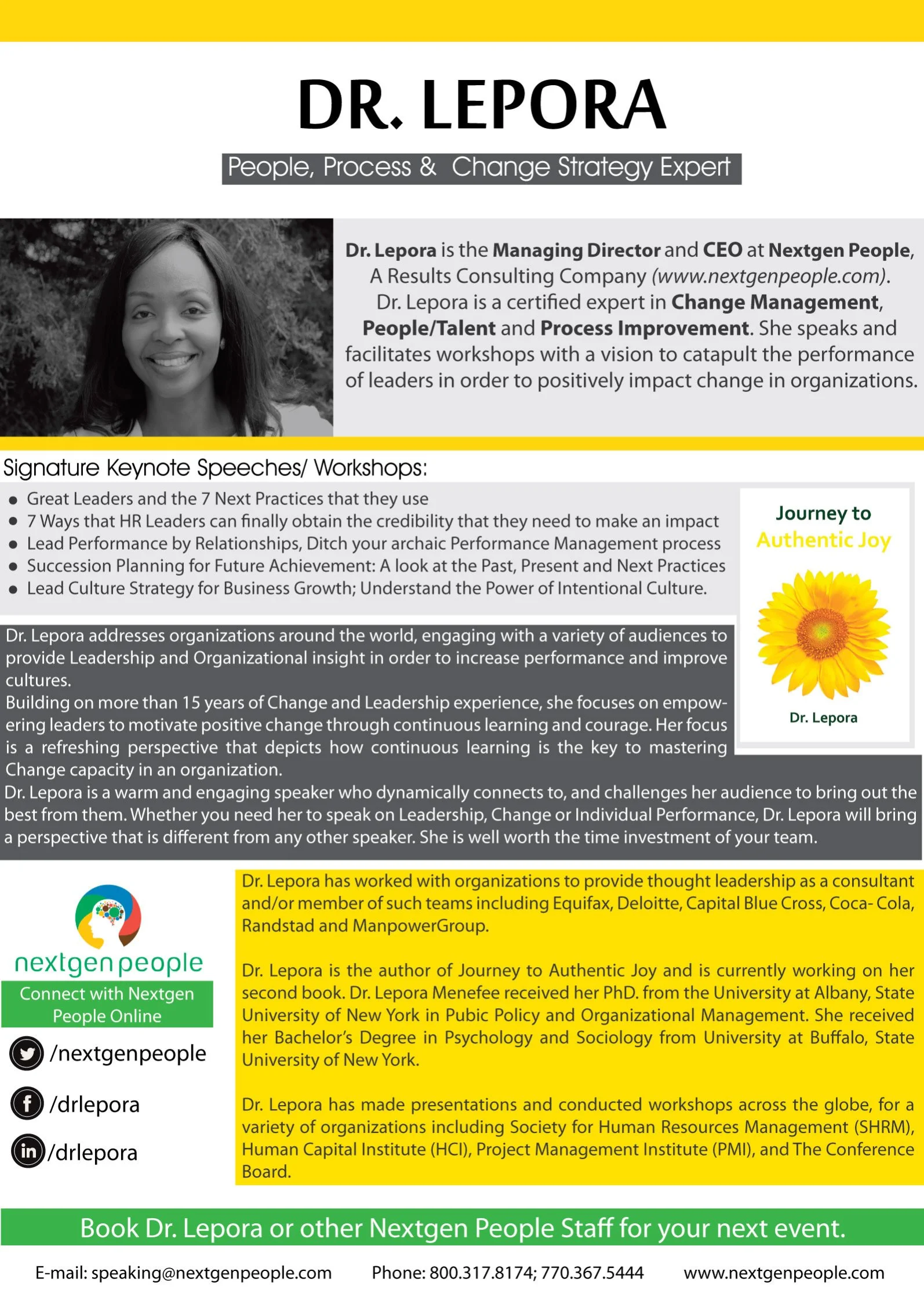 DR. LEPORA

People, Process & Change Strategy Expert

Dr. Lepora is the Managing Director and CEO at Nextgen People, A Results Consulting Company (www.nextgenpeople.com). Dr. Lepora is a certified expert in Change Management, People/Talent and Process Improvement. She speaks and facilitates workshops with a vision to catapult the performance of leaders in order to positively impact change in organizations.

Signature Keynote Speeches/ Workshops:

• Great Leaders and the 7 Next Practices that they use
• 7 Ways that HR Leaders can finally obtain the credibility that they need to make an impact
• Lead Performance by Relationships, Ditch your archaic Performance Management process
• Succession Planning for Future Achievement: A look at the Past, Present and Next Practices
• Lead Culture Strategy for Business Growth; Understand the Power of Intentional Culture.

Journey to
Authentic Joy

Dr. Lepora

Dr. Lepora addresses organizations around the world, engaging with a variety of audiences to provide Leadership and Organizational insight in order to increase performance and improve cultures.

Building on more than 15 years of Change and Leadership experience, she focuses on empowering leaders to motivate positive change through continuous learning and courage. Her focus is a refreshing perspective that depicts how continuous learning is the key to mastering Change capacity in an organization.

Dr. Lepora is a warm and engaging speaker who dynamically connects to, and challenges her audience to bring out the best from them. Whether you need her to speak on Leadership, Change or Individual Performance, Dr. Lepora will bring a perspective that is different from any other speaker. She is well worth the time investment of your team.

nextgen people

Connect with Nextgen People Online

/nextgenpeople

/drlepora

/drlepora

Dr. Lepora has worked with organizations to provide thought leadership as a consultant and/or member of such teams including Equifax, Deloitte, Capital Blue Cross, Coca- Cola, Randstad and ManpowerGroup.

Dr. Lepora is the author of Journey to Authentic Joy and is currently working on her second book. Dr. Lepora Menefee received her PhD. from the University at Albany, State University of New York in Pubic Policy and Organizational Management. She received her Bachelor's Degree in Psychology and Sociology from University at Buffalo, State University of New York.

Dr. Lepora has made presentations and conducted workshops across the globe, for a variety of organizations including Society for Human Resources Management (SHRM), Human Capital Institute (HCI), Project Management Institute (PMI), and The Conference Board.

Book Dr. Lepora or other Nextgen People Staff for your next event.

E-mail: speaking@nextgenpeople.com Phone: 800.317.8174; 770.367.5444 www.nextgenpeople.com